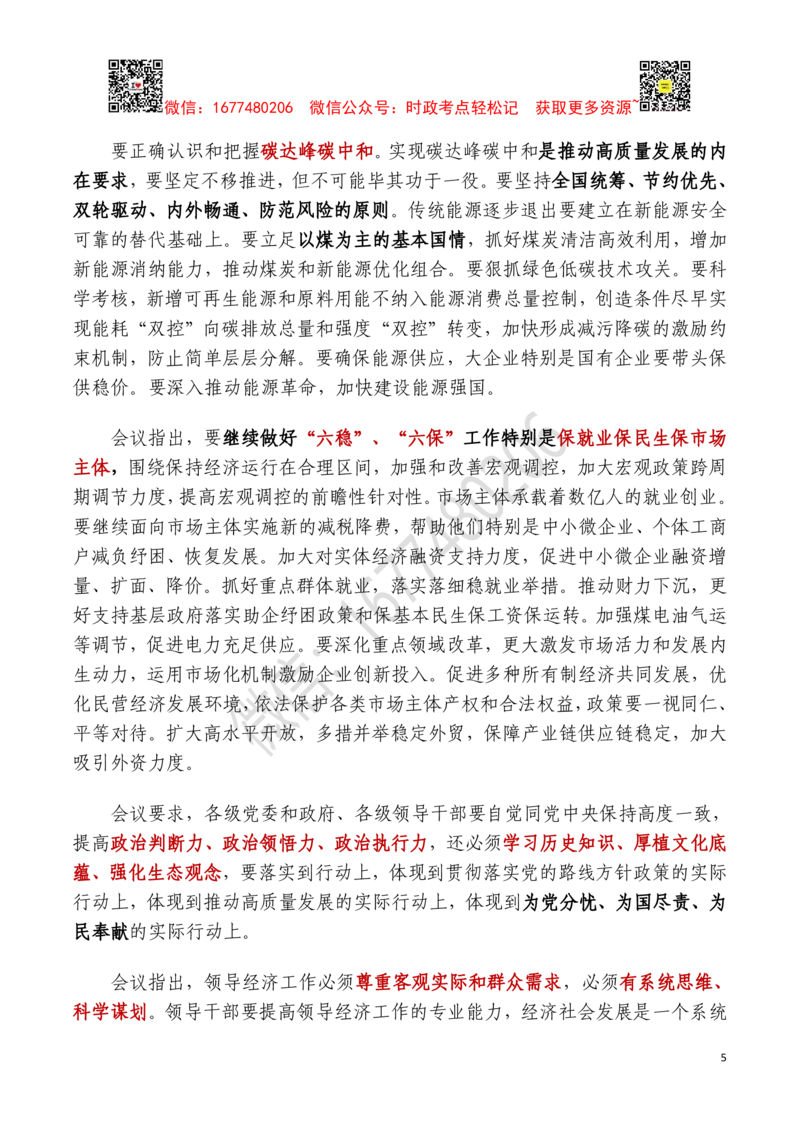 微信：1677480206　微信公众号：时政考点轻松记　获取更多资源~

要正确认识和把握碳达峰碳中和。实现碳达峰碳中和是推动高质量发展的内在要求，要坚定不移推进，但不可能毕其功于一役。要坚持全国统筹、节约优先、双轮驱动、内外畅通、防范风险的原则。传统能源逐步退出要建立在新能源安全可靠的替代基础上。要立足以煤为主的基本国情，抓好煤炭清洁高效利用，增加新能源消纳能力，推动煤炭和新能源优化组合。要狠抓绿色低碳技术攻关。要科学考核，新增可再生能源和原料用能不纳入能源消费总量控制，创造条件尽早实现能耗“双控”向碳排放总量和强度“双控”转变，加快形成减污降碳的激励约束机制，防止简单层层分解。要确保能源供应，大企业特别是国有企业要带头保供稳价。要深入推动能源革命，加快建设能源强国。

会议指出，要继续做好“六稳”、“六保”工作特别是保就业保民生保市场主体，围绕保持经济运行在合理区间，加强和改善宏观调控，加大宏观政策跨周期调节力度，提高宏观调控的前瞻性针对性。市场主体承载着数亿人的就业创业。要继续面向市场主体实施新的减税降费，帮助他们特别是中小微企业、个体工商户减负纾困、恢复发展。加大对实体经济融资支持力度，促进中小微企业融资增量、扩面、降价。抓好重点群体就业，落实落细稳就业举措。推动财力下沉，更好支持基层政府落实助企纾困政策和保基本民生保工资保运转。加强煤电油气运等调节，促进电力充足供应。要深化重点领域改革，更大激发市场活力和发展内生动力，运用市场化机制激励企业创新投入。促进多种所有制经济共同发展，优化民营经济发展环境，依法保护各类市场主体产权和合法权益，政策要一视同仁、平等对待。扩大高水平开放，多措并举稳定外贸，保障产业链供应链稳定，加大吸引外资力度。

会议要求，各级党委和政府、各级领导干部要自觉同党中央保持高度一致，提高政治判断力、政治领悟力、政治执行力，还必须学习历史知识、厚植文化底蕴、强化生态观念，要落实到行动上，体现到贯彻落实党的路线方针政策的实际行动上，体现到推动高质量发展的实际行动上，体现到为党分忧、为国尽责、为民奉献的实际行动上。

会议指出，领导经济工作必须尊重客观实际和群众需求，必须有系统思维、科学谋划。领导干部要提高领导经济工作的专业能力，经济社会发展是一个系统

5